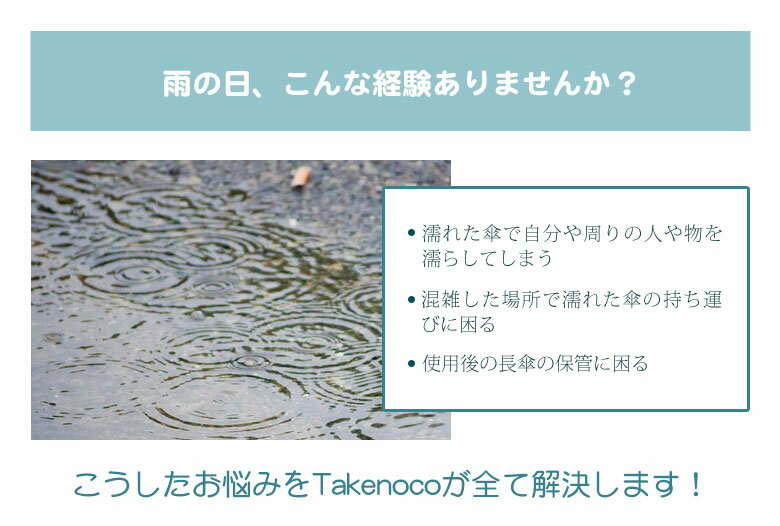 雨の日、こんな経験ありませんか？

• 濡れた傘で自分や周りの人や物を濡らしてしまう

• 混雑した場所で濡れた傘の持ち運びに困る

• 使用後の長傘の保管に困る

こうしたお悩みをTakenocoが全て解決します！